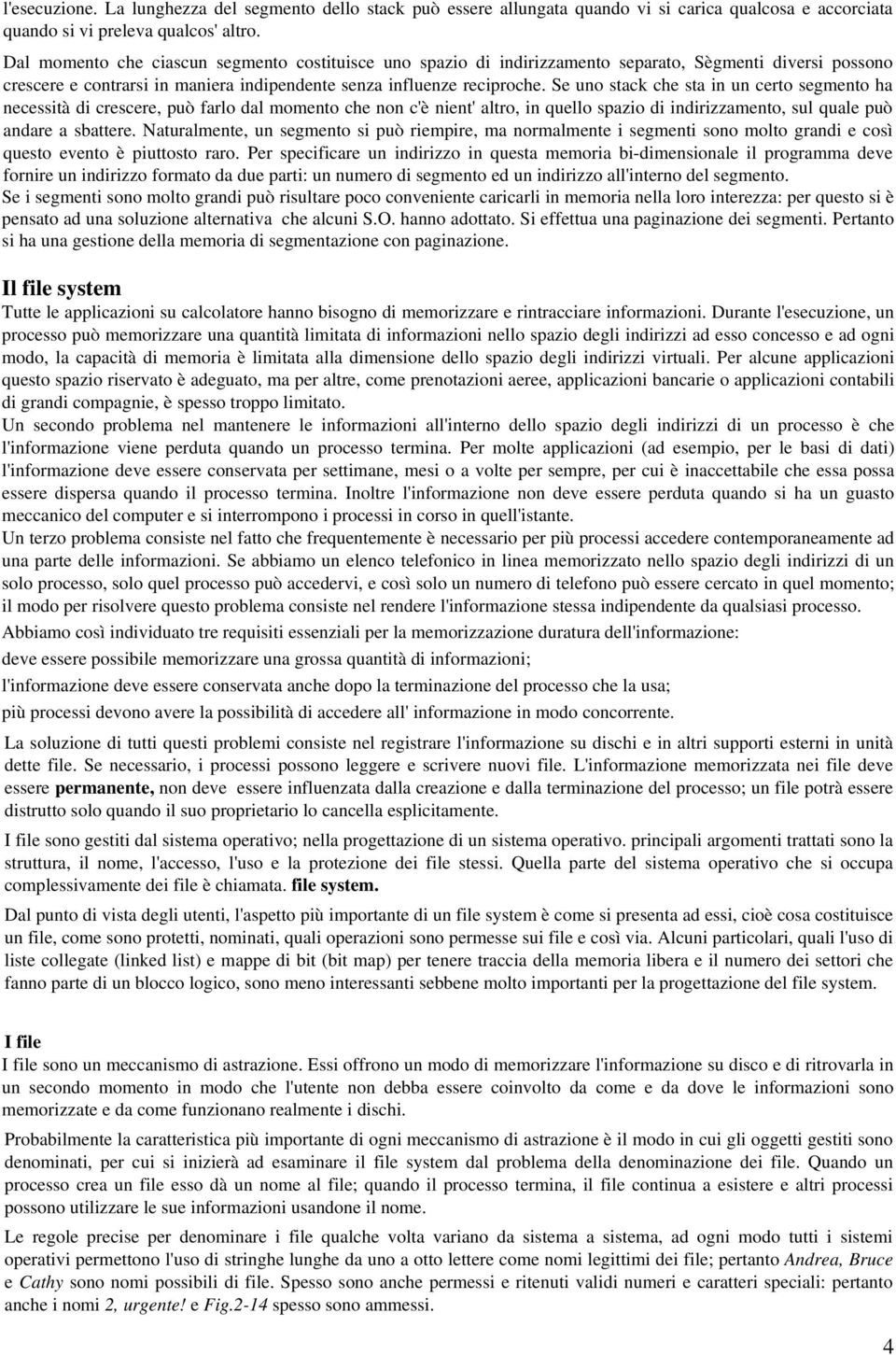 l'esecuzione. La lunghezza del segmento dello stack può essere allungata quando vi si carica qualcosa e accorciata quando si vi preleva qualcos' altro.

Dal momento che ciascun segmento costituisce uno spazio di indirizzamento separato, Sègmenti diversi possono crescere e contrarsi in maniera indipendente senza influenze reciproche. Se uno stack che sta in un certo segmento ha necessità di crescere, può farlo dal momento che non c'è nient' altro, in quello spazio di indirizzamento, sul quale può andare a sbattere. Naturalmente, un segmento si può riempire, ma normalmente i segmenti sono molto grandi e così questo evento è piuttosto raro. Per specificare un indirizzo in questa memoria bi-dimensionale il programma deve fornire un indirizzo formato da due parti: un numero di segmento ed un indirizzo all'interno del segmento.
Se i segmenti sono molto grandi può risultare poco conveniente caricarli in memoria nella loro interezza: per questo si è pensato ad una soluzione alternativa che alcuni S.O. hanno adottato. Si effettua una paginazione dei segmenti. Pertanto si ha una gestione della memoria di segmentazione con paginazione.

Il file system
Tutte le applicazioni su calcolatore hanno bisogno di memorizzare e rintracciare informazioni. Durante l'esecuzione, un processo può memorizzare una quantità limitata di informazioni nello spazio degli indirizzi ad esso concesso e ad ogni modo, la capacità di memoria è limitata alla dimensione dello spazio degli indirizzi virtuali. Per alcune applicazioni questo spazio riservato è adeguato, ma per altre, come prenotazioni aeree, applicazioni bancarie o applicazioni contabili di grandi compagnie, è spesso troppo limitato.
Un secondo problema nel mantenere le informazioni all'interno dello spazio degli indirizzi di un processo è che l'informazione viene perduta quando un processo termina. Per molte applicazioni (ad esempio, per le basi di dati) l'informazione deve essere conservata per settimane, mesi o a volte per sempre, per cui è inaccettabile che essa possa essere dispersa quando il processo termina. Inoltre l'informazione non deve essere perduta quando si ha un guasto meccanico del computer e si interrompono i processi in corso in quell'istante.
Un terzo problema consiste nel fatto che frequentemente è necessario per più processi accedere contemporaneamente ad una parte delle informazioni. Se abbiamo un elenco telefonico in linea memorizzato nello spazio degli indirizzi di un solo processo, solo quel processo può accedervi, e così solo un numero di telefono può essere cercato in quel momento; il modo per risolvere questo problema consiste nel rendere l'informazione stessa indipendente da qualsiasi processo.
Abbiamo così individuato tre requisiti essenziali per la memorizzazione duratura dell'informazione:
deve essere possibile memorizzare una grossa quantità di informazioni;
l'informazione deve essere conservata anche dopo la terminazione del processo che la usa;
più processi devono avere la possibilità di accedere all' informazione in modo concorrente.

La soluzione di tutti questi problemi consiste nel registrare l'informazione su dischi e in altri supporti esterni in unità dette file. Se necessario, i processi possono leggere e scrivere nuovi file. L'informazione memorizzata nei file deve essere permanente, non deve essere influenzata dalla creazione e dalla terminazione del processo; un file potrà essere distrutto solo quando il suo proprietario lo cancella esplicitamente.

I file sono gestiti dal sistema operativo; nella progettazione di un sistema operativo. principali argomenti trattati sono la struttura, il nome, l'accesso, l'uso e la protezione dei file stessi. Quella parte del sistema operativo che si occupa complessivamente dei file è chiamata. file system.

Dal punto di vista degli utenti, l'aspetto più importante di un file system è come si presenta ad essi, cioè cosa costituisce un file, come sono protetti, nominati, quali operazioni sono permesse sui file e così via. Alcuni particolari, quali l'uso di liste collegate (linked list) e mappe di bit (bit map) per tenere traccia della memoria libera e il numero dei settori che fanno parte di un blocco logico, sono meno interessanti sebbene molto importanti per la progettazione del file system.

I file
I file sono un meccanismo di astrazione. Essi offrono un modo di memorizzare l'informazione su disco e di ritrovarla in un secondo momento in modo che l'utente non debba essere coinvolto da come e da dove le informazioni sono memorizzate e da come funzionano realmente i dischi.

Probabilmente la caratteristica più importante di ogni meccanismo di astrazione è il modo in cui gli oggetti gestiti sono denominati, per cui si inizierà ad esaminare il file system dal problema della denominazione dei file. Quando un processo crea un file esso dà un nome al file; quando il processo termina, il file continua a esistere e altri processi possono utilizzare le sue informazioni usandone il nome.

Le regole precise per denominare i file qualche volta variano da sistema a sistema, ad ogni modo tutti i sistemi operativi permettono l'uso di stringhe lunghe da uno a otto lettere come nomi legittimi dei file; pertanto Andrea, Bruce e Cathy sono nomi possibili di file. Spesso sono anche permessi e ritenuti validi numeri e caratteri speciali: pertanto anche i nomi 2, urgente! e Fig.2-14 spesso sono ammessi.

4